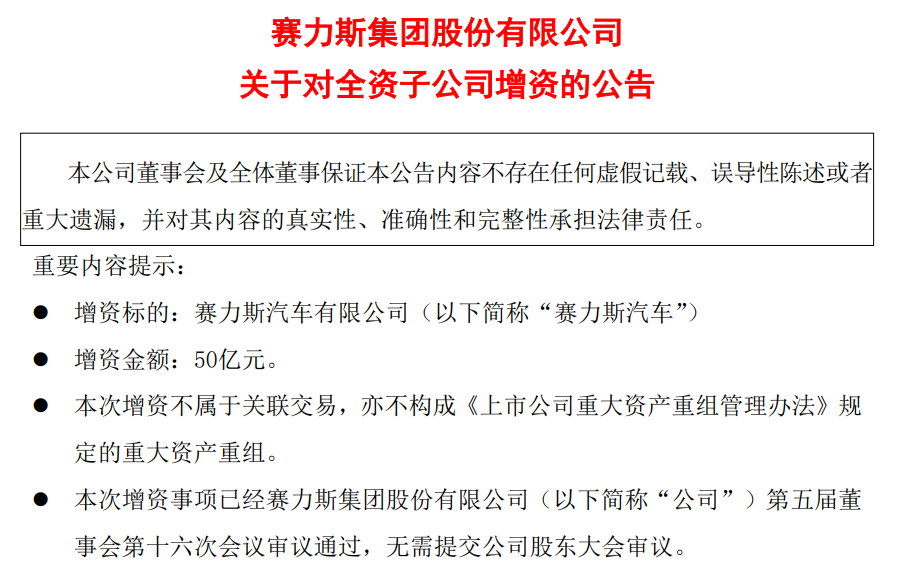 赛力斯集团股份有限公司
关于对全资子公司增资的公告

本公司董事会及全体董事保证本公告内容不存在任何虚假记载、误导性陈述或者重大遗漏，并对其内容的真实性、准确性和完整性承担法律责任。

重要内容提示：

• 增资标的：赛力斯汽车有限公司（以下简称“赛力斯汽车”）
• 增资金额：50亿元。
• 本次增资不属于关联交易，亦不构成《上市公司重大资产重组管理办法》规定的重大资产重组。
• 本次增资事项已经赛力斯集团股份有限公司（以下简称“公司”）第五届董事会第十六次会议审议通过，无需提交公司股东大会审议。